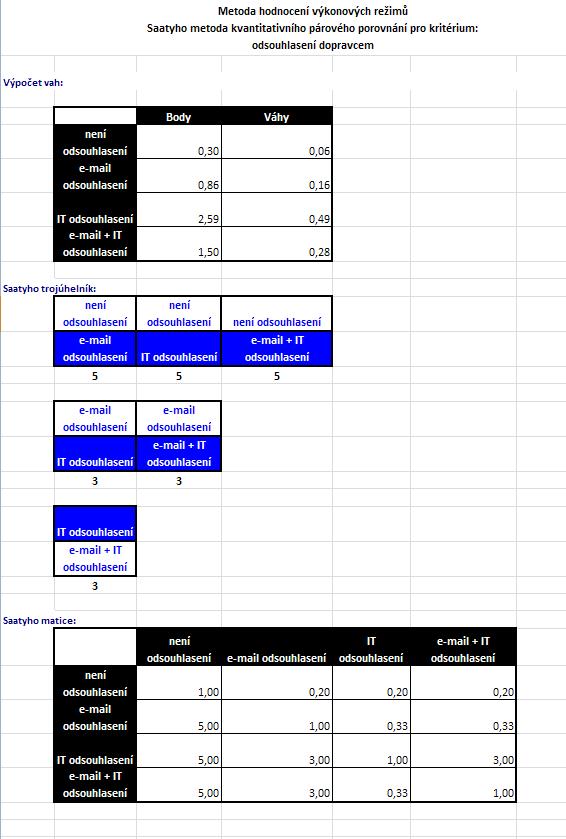 Metoda hodnocení výkonových režimů
Saatyho metoda kvantitativního párového porovnání pro kritérium:
odsouhlasení dopravcem

Výpočet vah:

| | Body | Váhy |
|---|---|---|
| není odsouhlasení | 0,30 | 0,06 |
| e-mail odsouhlasení | 0,86 | 0,16 |
| IT odsouhlasení | 2,59 | 0,49 |
| e-mail + IT odsouhlasení | 1,50 | 0,28 |

Saatyho trojúhelník:

| není odsouhlasení | není odsouhlasení | není odsouhlasení |
|---|---|---|
| e-mail odsouhlasení | IT odsouhlasení | e-mail + IT odsouhlasení |
| 5 | 5 | 5 |

| e-mail odsouhlasení | e-mail odsouhlasení |
|---|---|
| IT odsouhlasení | e-mail + IT odsouhlasení |
| 3 | 3 |

| IT odsouhlasení |
|---|
| e-mail + IT odsouhlasení |
| 3 |

Saatyho matice:

| | není odsouhlasení | e-mail odsouhlasení | IT odsouhlasení | e-mail + IT odsouhlasení |
|---|---|---|---|---|
| není odsouhlasení | 1,00 | 0,20 | 0,20 | 0,20 |
| e-mail odsouhlasení | 5,00 | 1,00 | 0,33 | 0,33 |
| IT odsouhlasení | 5,00 | 3,00 | 1,00 | 3,00 |
| e-mail + IT odsouhlasení | 5,00 | 3,00 | 0,33 | 1,00 |